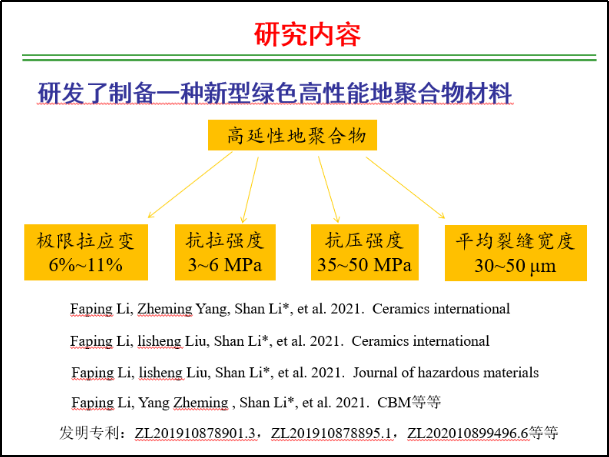 研究内容

研发了制备一种新型绿色高性能地聚合物材料

高延性地聚合物

极限拉应变
6%~11%

抗拉强度
3~6 MPa

抗压强度
35~50 MPa

平均裂缝宽度
30~50 μm

Faping Li, Zheming Yang, Shan Li*, et al. 2021. Ceramics international

Faping Li, lisheng Liu, Shan Li*, et al. 2021. Ceramics international

Faping Li, lisheng Liu, Shan Li*, et al. 2021. Journal of hazardous materials

Faping Li, Yang Zheming , Shan Li*, et al. 2021. CBM等等

发明专利：ZL201910878901.3，ZL201910878895.1，ZL202010899496.6等等